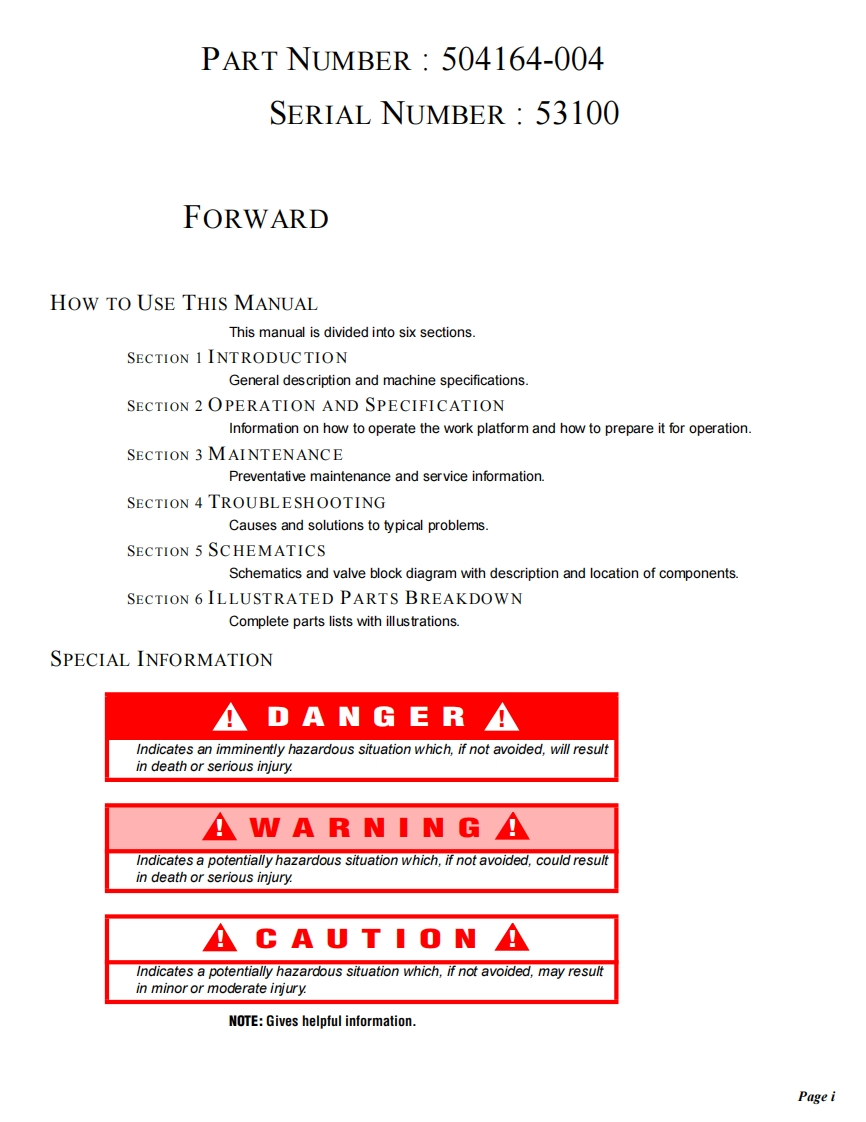 PART NUMBER : 504164-004

SERIAL NUMBER : 53100

FORWARD

HOW TO USE THIS MANUAL

This manual is divided into six sections.

SECTION 1 INTRODUCTION

General description and machine specifications.

SECTION 2 OPERATION AND SPECIFICATION

Information on how to operate the work platform and how to prepare it for operation.

SECTION 3 MAINTENANCE

Preventative maintenance and service information.

SECTION 4 TROUBLESHOOTING

Causes and solutions to typical problems.

SECTION 5 SCHEMATICS

Schematics and valve block diagram with description and location of components.

SECTION 6 ILLUSTRATED PARTS BREAKDOWN

Complete parts lists with illustrations.

SPECIAL INFORMATION

DANGER

Indicates an imminently hazardous situation which, if not avoided, will result in death or serious injury.

WARNING

Indicates a potentially hazardous situation which, if not avoided, could result in death or serious injury.

CAUTION

Indicates a potentially hazardous situation which, if not avoided, may result in minor or moderate injury.

NOTE: Gives helpful information.

Page i